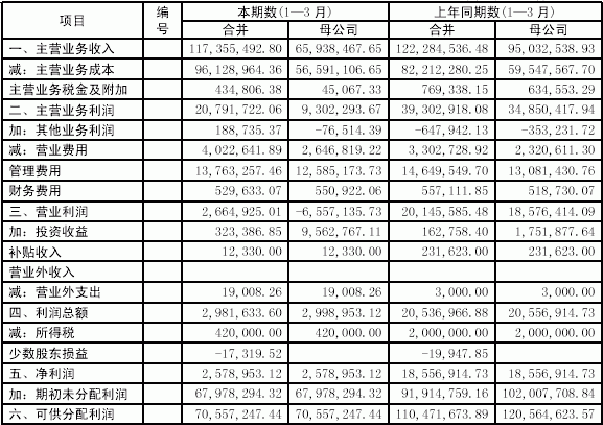 | 项目 | 编号 | 本期数(1—3月) |  | 上年同期数(1—3月) |  |
|---|---|---|---|---|---|
|  |  | 合并 | 母公司 | 合并 | 母公司 |
| 一、主营业务收入 |  | 117,355,492.80 | 65,938,467.65 | 122,284,536.48 | 95,032,538.93 |
| 减:主营业务成本 |  | 96,128,964.36 | 56,591,106.65 | 82,212,280.25 | 59,547,567.70 |
| 主营业务税金及附加 |  | 434,806.38 | 45,067.33 | 769,338.15 | 634,553.29 |
| 二、主营业务利润 |  | 20,791,722.06 | 9,302,293.67 | 39,302,918.08 | 34,850,417.94 |
| 加:其他业务利润 |  | 188,735.37 | -76,514.39 | -647,942.13 | -353,231.72 |
| 减:营业费用 |  | 4,022,641.89 | 2,646,819.22 | 3,302,728.92 | 2,320,611.30 |
| 管理费用 |  | 13,763,257.46 | 12,585,173.73 | 14,649,549.70 | 13,081,430.76 |
| 财务费用 |  | 529,633.07 | 550,922.06 | 557,111.85 | 518,730.07 |
| 三、营业利润 |  | 2,664,925.01 | -6,557,135.73 | 20,145,585.48 | 18,576,414.09 |
| 加:投资收益 |  | 323,386.85 | 9,562,767.11 | 162,758.40 | 1,751,877.64 |
| 补贴收入 |  | 12,330.00 | 12,330.00 | 231,623.00 | 231,623.00 |
| 营业外收入 |  |  |  |  |  |
| 减:营业外支出 |  | 19,008.26 | 19,008.26 | 3,000.00 | 3,000.00 |
| 四、利润总额 |  | 2,981,633.60 | 2,998,953.12 | 20,536,966.88 | 20,556,914.73 |
| 减:所得税 |  | 420,000.00 | 420,000.00 | 2,000,000.00 | 2,000,000.00 |
| 少数股东损益 |  | -17,319.52 |  | -19,947.85 |  |
| 五、净利润 |  | 2,578,953.12 | 2,578,953.12 | 18,556,914.73 | 18,556,914.73 |
| 加:期初未分配利润 |  | 67,978,294.32 | 67,978,294.32 | 91,914,759.16 | 102,007,708.84 |
| 六、可供分配利润 |  | 70,557,247.44 | 70,557,247.44 | 110,471,673.89 | 120,564,623.57 |